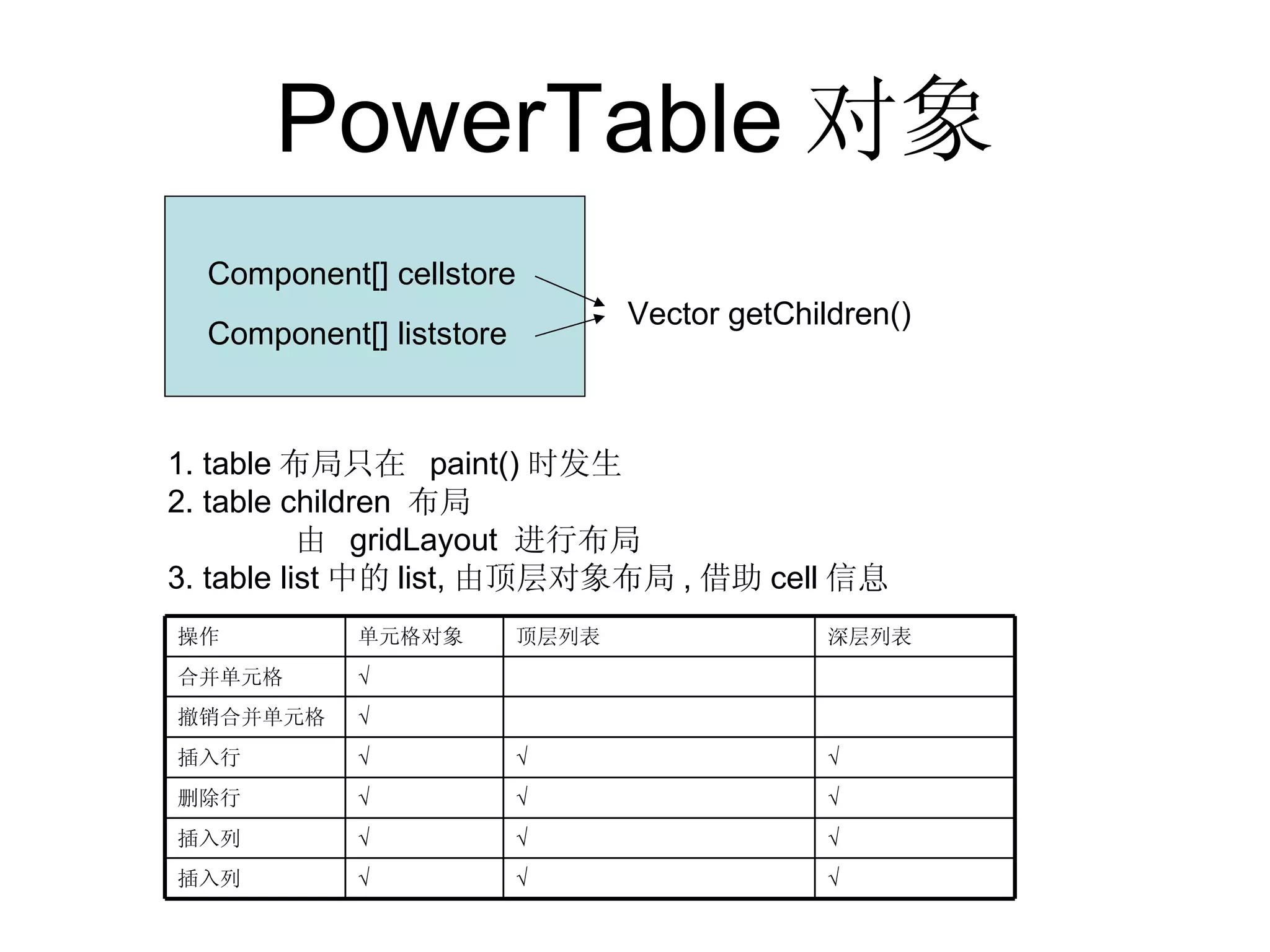 PowerTable 对象

Component[] cellstore

Component[] liststore

Vector getChildren()

1. table 布局只在 paint() 时发生
2. table children 布局
由 gridLayout 进行布局
3. table list 中的 list, 由顶层对象布局 , 借助 cell 信息

| 操作 | 单元格对象 | 顶层列表 | 深层列表 |
|---|---|---|---|
| 合并单元格 | √ | | |
| 撤销合并单元格 | √ | | |
| 插入行 | √ | √ | √ |
| 删除行 | √ | √ | √ |
| 插入列 | √ | √ | √ |
| 插入列 | √ | √ | √ |